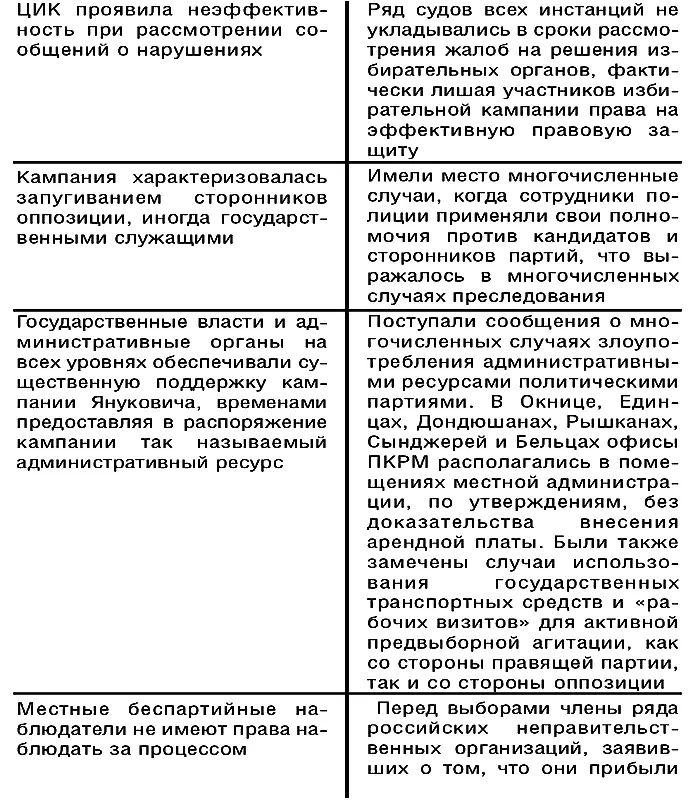 | | |
|---|---|
| ЦИК проявила неэффективность при рассмотрении сообщений о нарушениях | Ряд судов всех инстанций не укладывались в сроки рассмотрения жалоб на решения избирательных органов, фактически лишая участников избирательной кампании права на эффективную правовую защиту |
| Кампания характеризовалась запугиванием сторонников оппозиции, иногда государственными служащими | Имели место многочисленные случаи, когда сотрудники полиции применяли свои полномочия против кандидатов и сторонников партий, что выражалось в многочисленных случаях преследования |
| Государственные власти и административные органы на всех уровнях обеспечивали существенную поддержку кампании Януковича, временами предоставляя в распоряжение кампании так называемый административный ресурс | Поступали сообщения о многочисленных случаях злоупотребления административными ресурсами политическими партиями. В Окнице, Единцах, Дондюшанах, Рышканах, Сынджерей и Бельцах офисы ПКРМ располагались в помещениях местной администрации, по утверждениям, без доказательства внесения арендной платы. Были также замечены случаи использования государственных транспортных средств и «рабочих визитов» для активной предвыборной агитации, как со стороны правящей партии, так и со стороны оппозиции |
| Местные беспартийные наблюдатели не имеют права наблюдать за процессом | Перед выборами члены ряда российских неправительственных организаций, заявивших о том, что они прибыли |